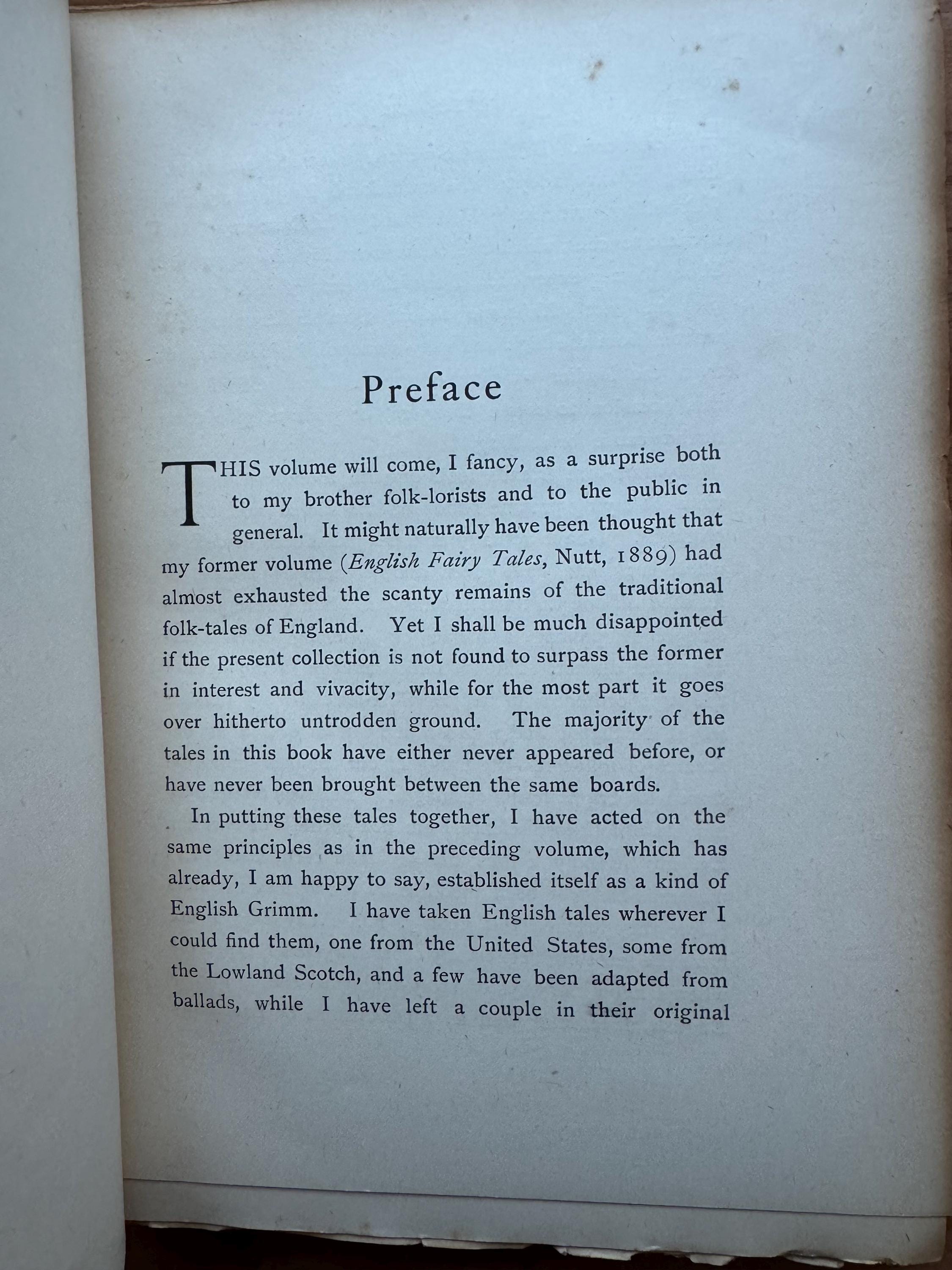 Preface

THIS volume will come, I fancy, as a surprise both to my brother folk-lorists and to the public in general. It might naturally have been thought that my former volume (English Fairy Tales, Nutt, 1889) had almost exhausted the scanty remains of the traditional folk-tales of England. Yet I shall be much disappointed if the present collection is not found to surpass the former in interest and vivacity, while for the most part it goes over hitherto untrodden ground. The majority of the tales in this book have either never appeared before, or have never been brought between the same boards.

In putting these tales together, I have acted on the same principles as in the preceding volume, which has already, I am happy to say, established itself as a kind of English Grimm. I have taken English tales wherever I could find them, one from the United States, some from the Lowland Scotch, and a few have been adapted from ballads, while I have left a couple in their original